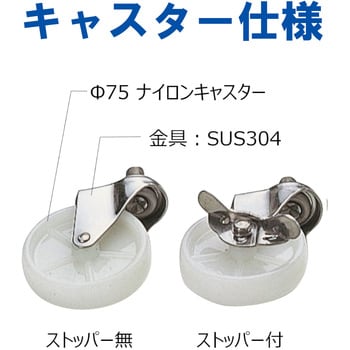 キャスター仕様

Φ75 ナイロンキャスター

金具：SUS304

ストッパー無

ストッパー付